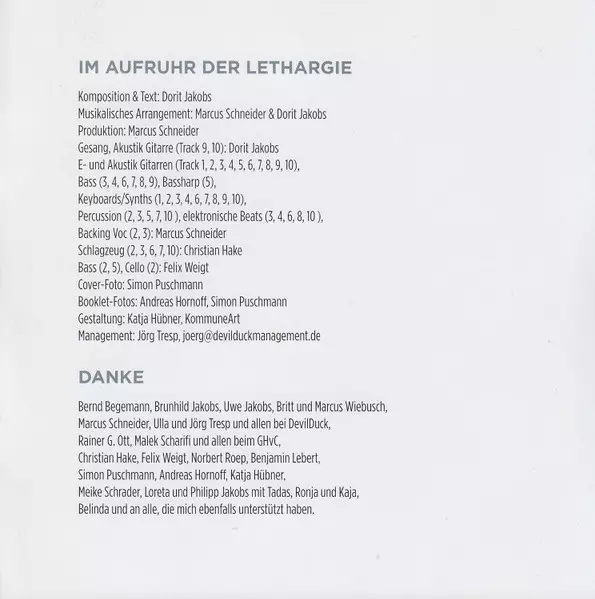 IM AUFRUHR DER LETHARGIE

Komposition & Text: Dorit Jakobs
Musikalisches Arrangement: Marcus Schneider & Dorit Jakobs
Produktion: Marcus Schneider
Gesang, Akustik Gitarre (Track 9, 10): Dorit Jakobs
E- und Akustik Gitarren (Track 1, 2, 3, 4, 5, 6, 7, 8, 9, 10),
Bass (3, 4, 6, 7, 8, 9), Bassharp (5),
Keyboards/Synths (1, 2, 3, 4, 6, 7, 8, 9, 10),
Percussion (2, 3, 5, 7, 10 ), elektronische Beats (3, 4, 6, 8, 10 ),
Backing Voc (2, 3): Marcus Schneider
Schlagzeug (2, 3, 6, 7, 10): Christian Hake
Bass (2, 5), Cello (2): Felix Weigt
Cover-Foto: Simon Puschmann
Booklet-Fotos: Andreas Hornoff, Simon Puschmann
Gestaltung: Katja Hübner, KommuneArt
Management: Jörg Tresp, joerg@devilduckmanagement.de

DANKE

Bernd Begemann, Brunhild Jakobs, Uwe Jakobs, Britt und Marcus Wiebusch,
Marcus Schneider, Ulla und Jörg Tresp und allen bei DevilDuck,
Rainer G. Ott, Malek Scharifi und allen beim GHvC,
Christian Hake, Felix Weigt, Norbert Roep, Benjamin Lebert,
Simon Puschmann, Andreas Hornoff, Katja Hübner,
Meike Schrader, Loreta und Philipp Jakobs mit Tadas, Ronja und Kaja,
Belinda und an alle, die mich ebenfalls unterstützt haben.